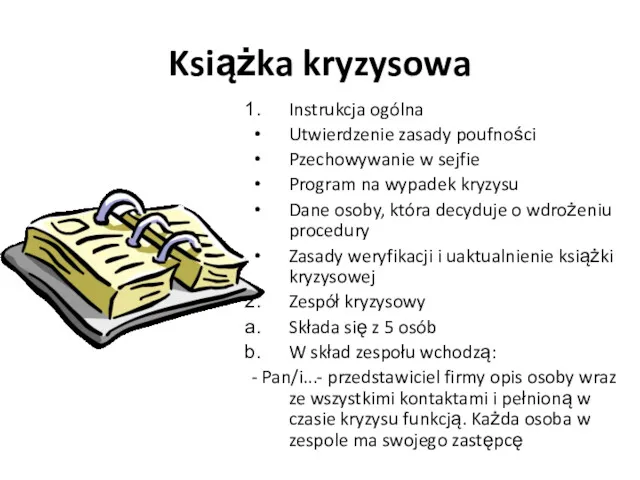 Książka kryzysowa

1. Instrukcja ogólna
• Utwierdzenie zasady poufności
• Przechowywanie w sejfie
• Program na wypadek kryzysu
• Dane osoby, która decyduje o wdrożeniu procedury
• Zasady weryfikacji i uaktualnienie książki kryzysowej
2. Zespół kryzysowy
a. Składa się z 5 osób
b. W skład zespołu wchodzą:
- Pan/i...- przedstawiciel firmy opis osoby wraz ze wszystkimi kontaktami i pełnioną w czasie kryzysu funkcją. Każda osoba w zespole ma swojego zastępcę